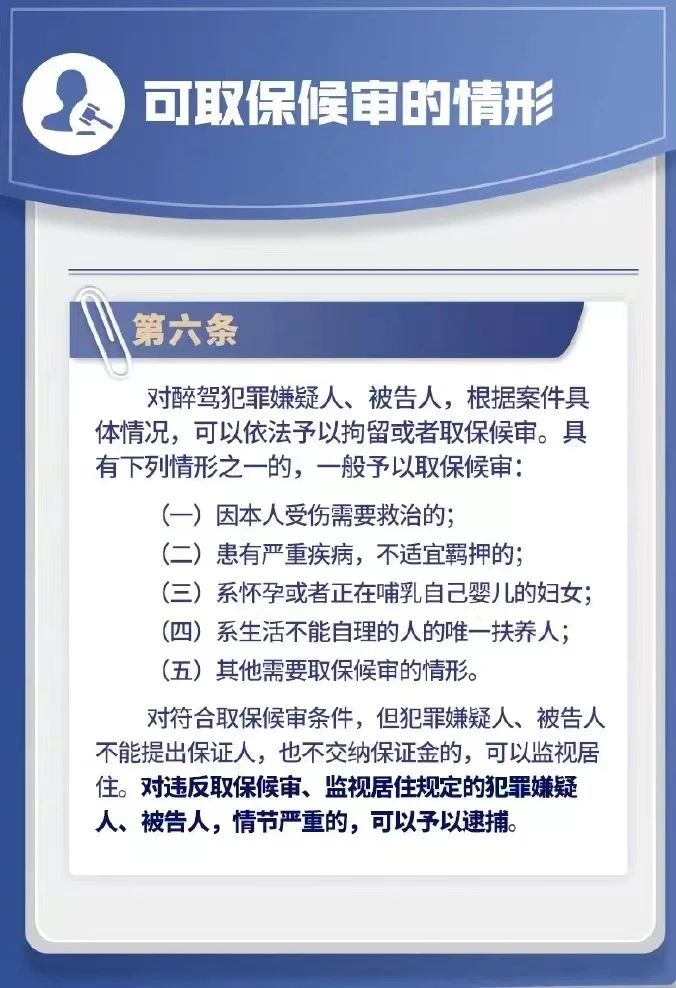 可取保候审的情形

第六条

对醉驾犯罪嫌疑人、被告人，根据案件具体情况，可以依法予以拘留或者取保候审。具有下列情形之一的，一般予以取保候审：

（一）因本人受伤需要救治的；
（二）患有严重疾病，不适宜羁押的；
（三）系怀孕或者正在哺乳自己婴儿的妇女；
（四）系生活不能自理的人的唯一扶养人；
（五）其他需要取保候审的情形。

对符合取保候审条件，但犯罪嫌疑人、被告人不能提出保证人，也不交纳保证金的，可以监视居住。对违反取保候审、监视居住规定的犯罪嫌疑人、被告人，情节严重的，可以予以逮捕。